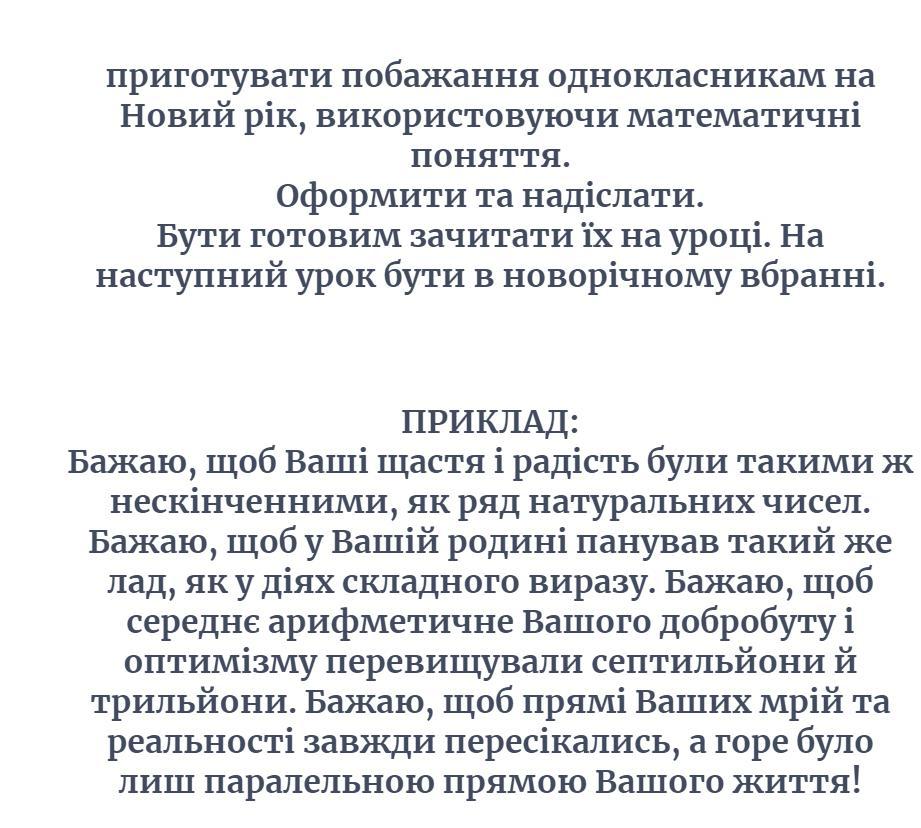 приготувати побажання однокласникам на Новий рік, використовуючи математичні поняття.
Оформити та надіслати.
Бути готовим зачитати їх на уроці. На наступний урок бути в новорічному вбранні.

ПРИКЛАД:
Бажаю, щоб Ваші щастя і радість були такими ж нескінченними, як ряд натуральних чисел. Бажаю, щоб у Вашій родині панував такий же лад, як у діях складного виразу. Бажаю, щоб середнє арифметичне Вашого добробуту і оптимізму перевищували септильйони й трильйони. Бажаю, щоб прямі Ваших мрій та реальності завжди пересікались, а горе було лиш паралельною прямою Вашого життя!